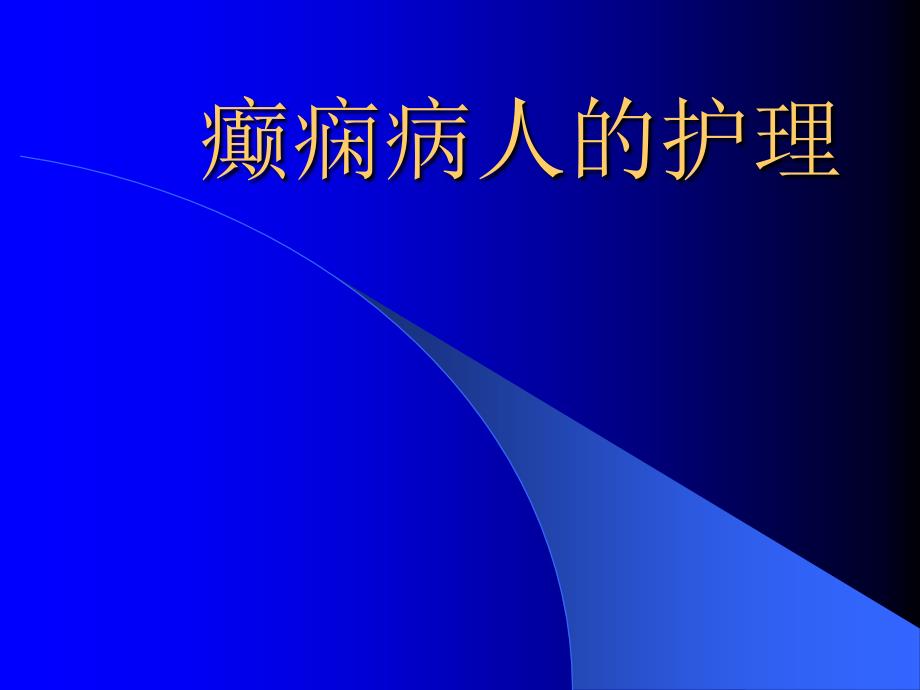 癫痫病人的护理